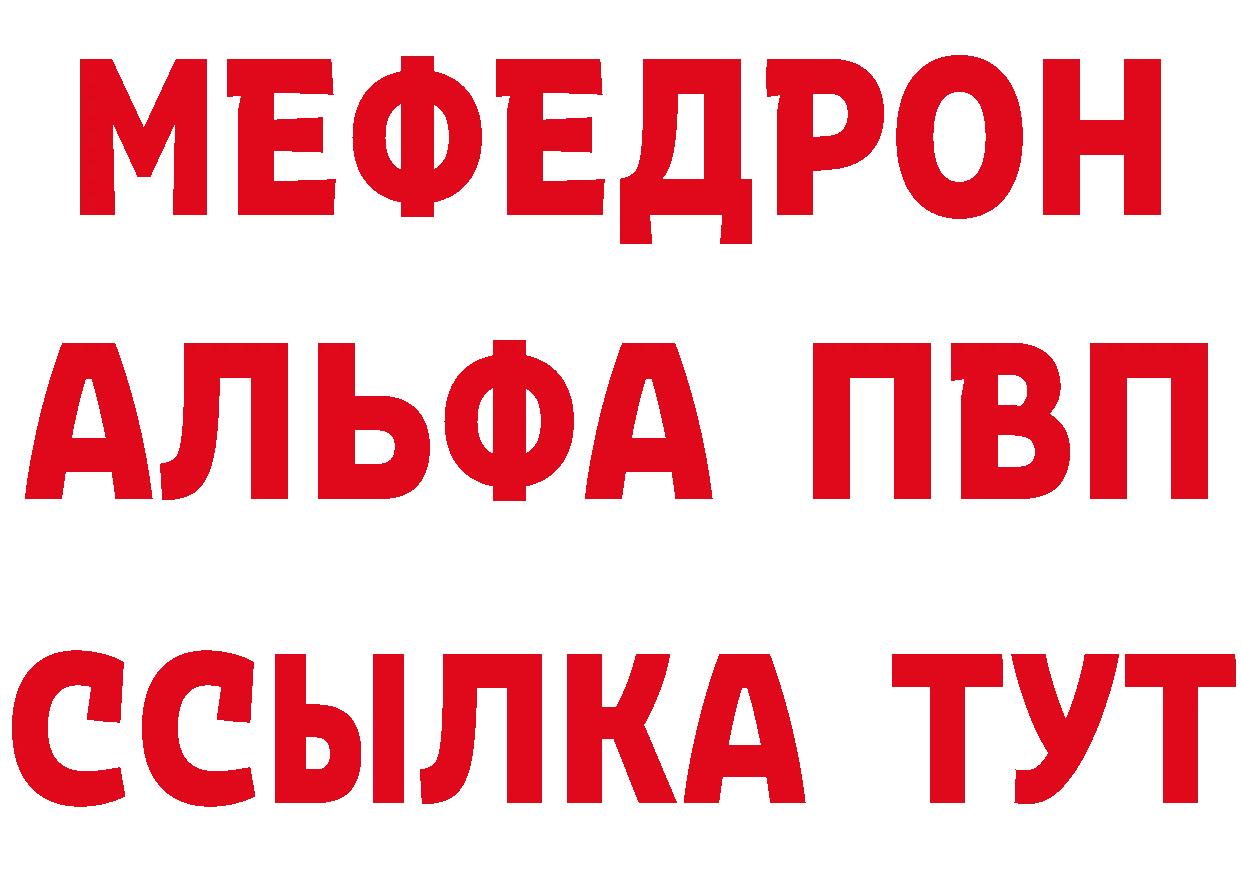 МЕФЕДРОН
АЛЬФА ПВП
ССЫЛКА ТУТ